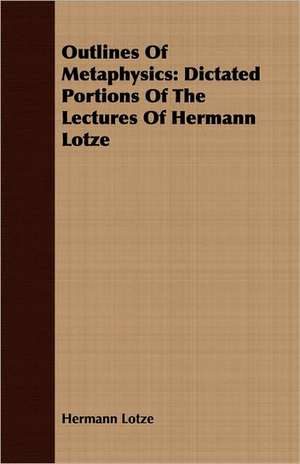 Outlines Of Metaphysics: Dictated Portions Of The Lectures Of Hermann Lotze

Hermann Lotze